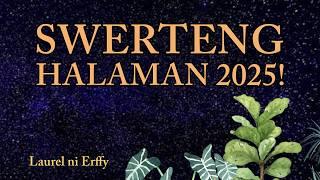 SWERTENG HALAMAN 2025!

Laurel ni Erffy